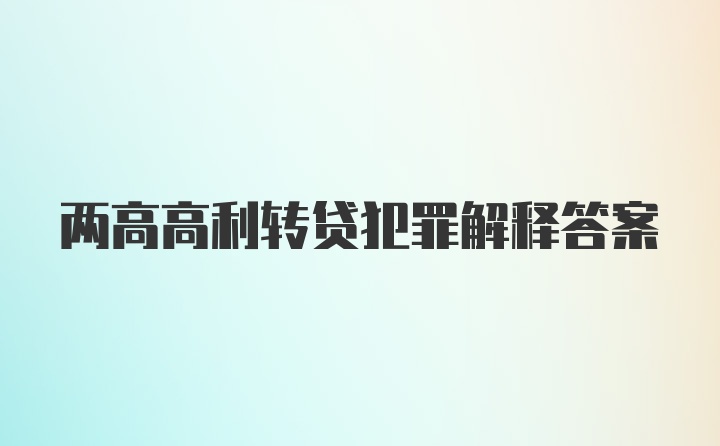 两高高利转贷犯罪解释答案